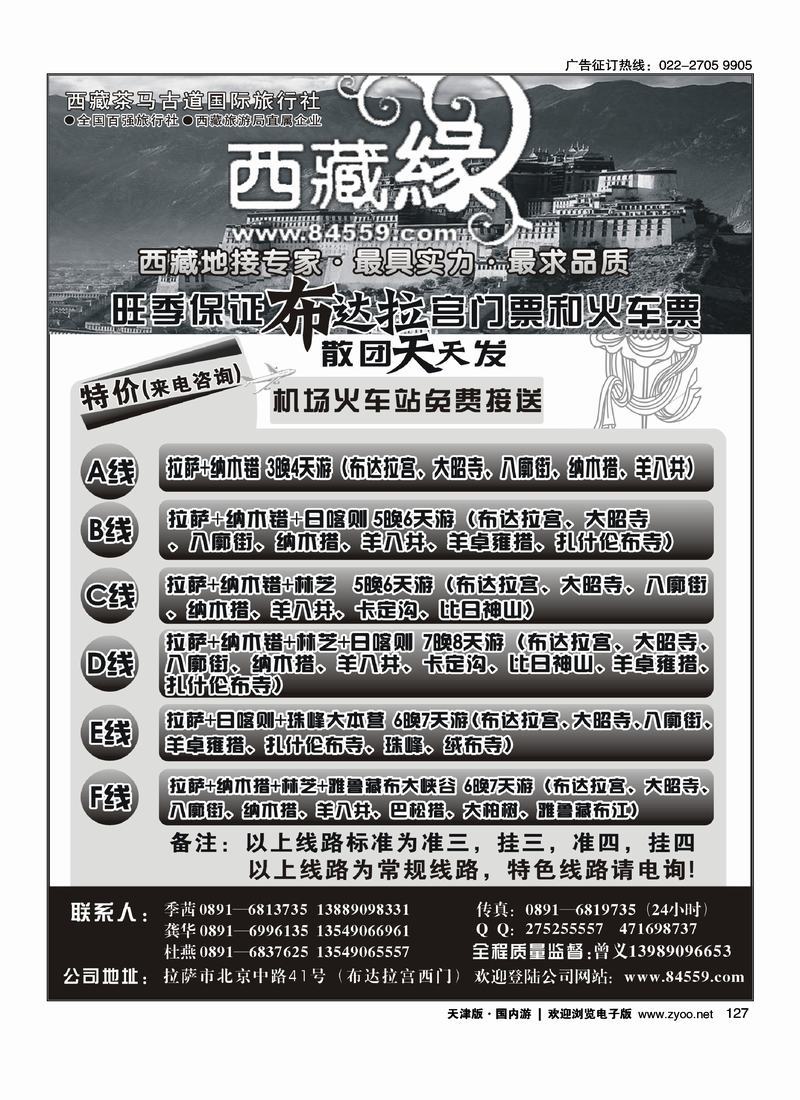 广告征订热线：022-2705 9905

西藏茶马古道国际旅行社
●全国百强旅行社 ●西藏旅游局直属企业

西藏缘
www.84559.com

西藏地接专家·最具实力·最求品质

旺季保证布达拉宫门票和火车票
散团天天发

特价(来电咨询)

机场火车站免费接送

A线 拉萨+纳木错 3晚4天游（布达拉宫、大昭寺、八廓街、纳木措、羊八井）

B线 拉萨+纳木错+日喀则 5晚6天游（布达拉宫、大昭寺、八廓街、纳木措、羊八井、羊卓雍措、扎什伦布寺）

C线 拉萨+纳木错+林芝 5晚6天游（布达拉宫、大昭寺、八廓街、纳木措、羊八井、卡定沟、比日神山）

D线 拉萨+纳木错+林芝+日喀则 7晚8天游（布达拉宫、大昭寺、八廓街、纳木措、羊八井、卡定沟、比日神山、羊卓雍措、扎什伦布寺）

E线 拉萨+日喀则+珠峰大本营 6晚7天游（布达拉宫、大昭寺、八廓街、羊卓雍措、扎什伦布寺、珠峰、绒布寺）

F线 拉萨+纳木措+林芝+雅鲁藏布大峡谷 6晚7天游（布达拉宫、大昭寺、八廓街、纳木措、羊八井、巴松措、大柏树、雅鲁藏布江）

备注：以上线路标准为准三，挂三，准四，挂四
以上线路为常规线路，特色线路请电询！

联系人：季茜 0891—6813735 13889098331
龚华 0891—6996135 13549066961
杜燕 0891—6837625 13549065557
传真：0891—6819735（24小时）
Q Q：275255557 471698737
全程质量监督：曾义13989096653

公司地址：拉萨市北京中路41号（布达拉宫西门） 欢迎登陆公司网站：www.84559.com

天津版·国内游 | 欢迎浏览电子版 www.zyoo.net 127